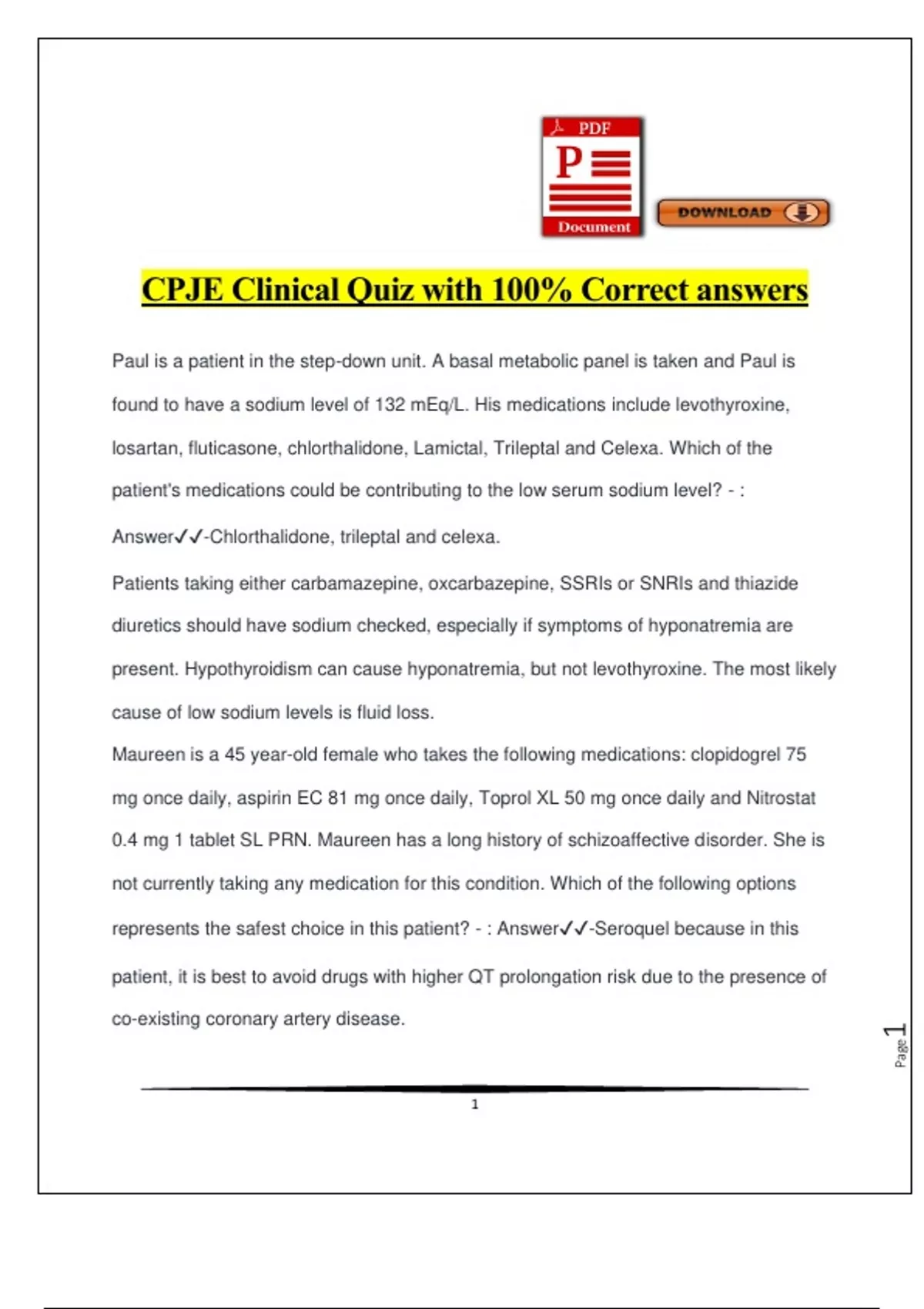 PDF
P
Document
DOWNLOAD

CPJE Clinical Quiz with 100% Correct answers

Paul is a patient in the step-down unit. A basal metabolic panel is taken and Paul is found to have a sodium level of 132 mEq/L. His medications include levothyroxine, losartan, fluticasone, chlorthalidone, Lamictal, Trileptal and Celexa. Which of the patient's medications could be contributing to the low serum sodium level? - : Answer✓✓-Chlorthalidone, trileptal and celexa.

Patients taking either carbamazepine, oxcarbazepine, SSRIs or SNRIs and thiazide diuretics should have sodium checked, especially if symptoms of hyponatremia are present. Hypothyroidism can cause hyponatremia, but not levothyroxine. The most likely cause of low sodium levels is fluid loss.

Maureen is a 45 year-old female who takes the following medications: clopidogrel 75 mg once daily, aspirin EC 81 mg once daily, Toprol XL 50 mg once daily and Nitrostat 0.4 mg 1 tablet SL PRN. Maureen has a long history of schizoaffective disorder. She is not currently taking any medication for this condition. Which of the following options represents the safest choice in this patient? - : Answer✓✓-Seroquel because in this patient, it is best to avoid drugs with higher QT prolongation risk due to the presence of co-existing coronary artery disease.

Page 1

1